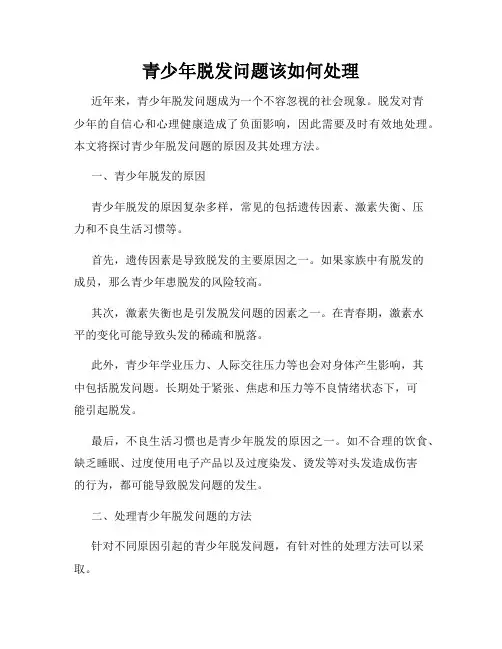 青少年脱发问题该如何处理

近年来，青少年脱发问题成为一个不容忽视的社会现象。脱发对青少年的自信心和心理健康造成了负面影响，因此需要及时有效地处理。本文将探讨青少年脱发问题的原因及其处理方法。

一、青少年脱发的原因

青少年脱发的原因复杂多样，常见的包括遗传因素、激素失衡、压力和不良生活习惯等。

首先，遗传因素是导致脱发的主要原因之一。如果家族中有脱发的成员，那么青少年患脱发的风险较高。

其次，激素失衡也是引发脱发问题的因素之一。在青春期，激素水平的变化可能导致头发的稀疏和脱落。

此外，青少年学业压力、人际交往压力等也会对身体产生影响，其中包括脱发问题。长期处于紧张、焦虑和压力等不良情绪状态下，可能引起脱发。

最后，不良生活习惯也是青少年脱发的原因之一。如不合理的饮食、缺乏睡眠、过度使用电子产品以及过度染发、烫发等对头发造成伤害的行为，都可能导致脱发问题的发生。

二、处理青少年脱发问题的方法

针对不同原因引起的青少年脱发问题，有针对性的处理方法可以采取。